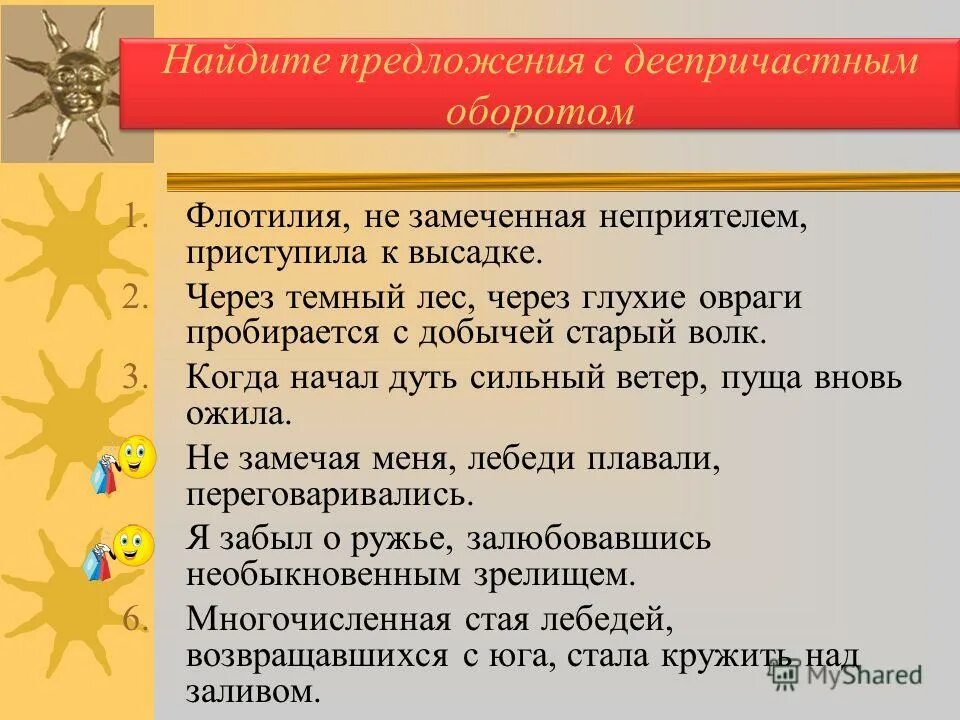 Найдите предложения с деепричастным оборотом

1. Флотилия, не замеченная неприятелем, приступила к высадке.
2. Через темный лес, через глухие овраги пробирается с добычей старый волк.
3. Когда начал дуть сильный ветер, пуща вновь ожила.
Не замечая меня, лебеди плавали, переговаривались.
Я забыл о ружье, залюбовавшись необыкновенным зрелищем.
6. Многочисленная стая лебедей, возвращавшихся с юга, стала кружить над заливом.

MyShared